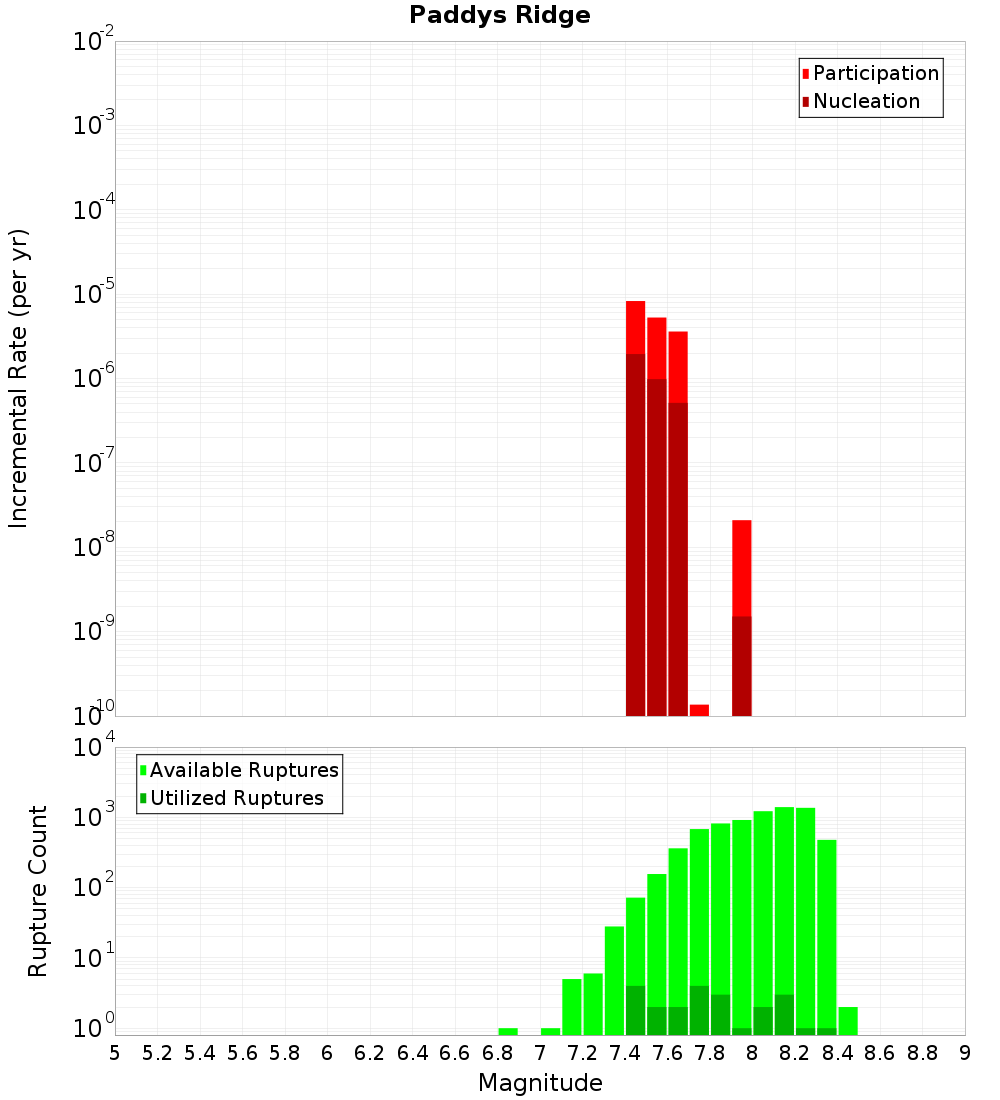 Paddys Ridge

Participation
Nucleation

Incremental Rate (per yr)

$10^{-2}$
$10^{-3}$
$10^{-4}$
$10^{-5}$
$10^{-6}$
$10^{-7}$
$10^{-8}$
$10^{-9}$
$10^{-10}$

Available Ruptures
Utilized Ruptures

Rupture Count

$10^{4}$
$10^{3}$
$10^{2}$
$10^{1}$
$10^{0}$

5 5.2 5.4 5.6 5.8 6 6.2 6.4 6.6 6.8 7 7.2 7.4 7.6 7.8 8 8.2 8.4 8.6 8.8 9

Magnitude